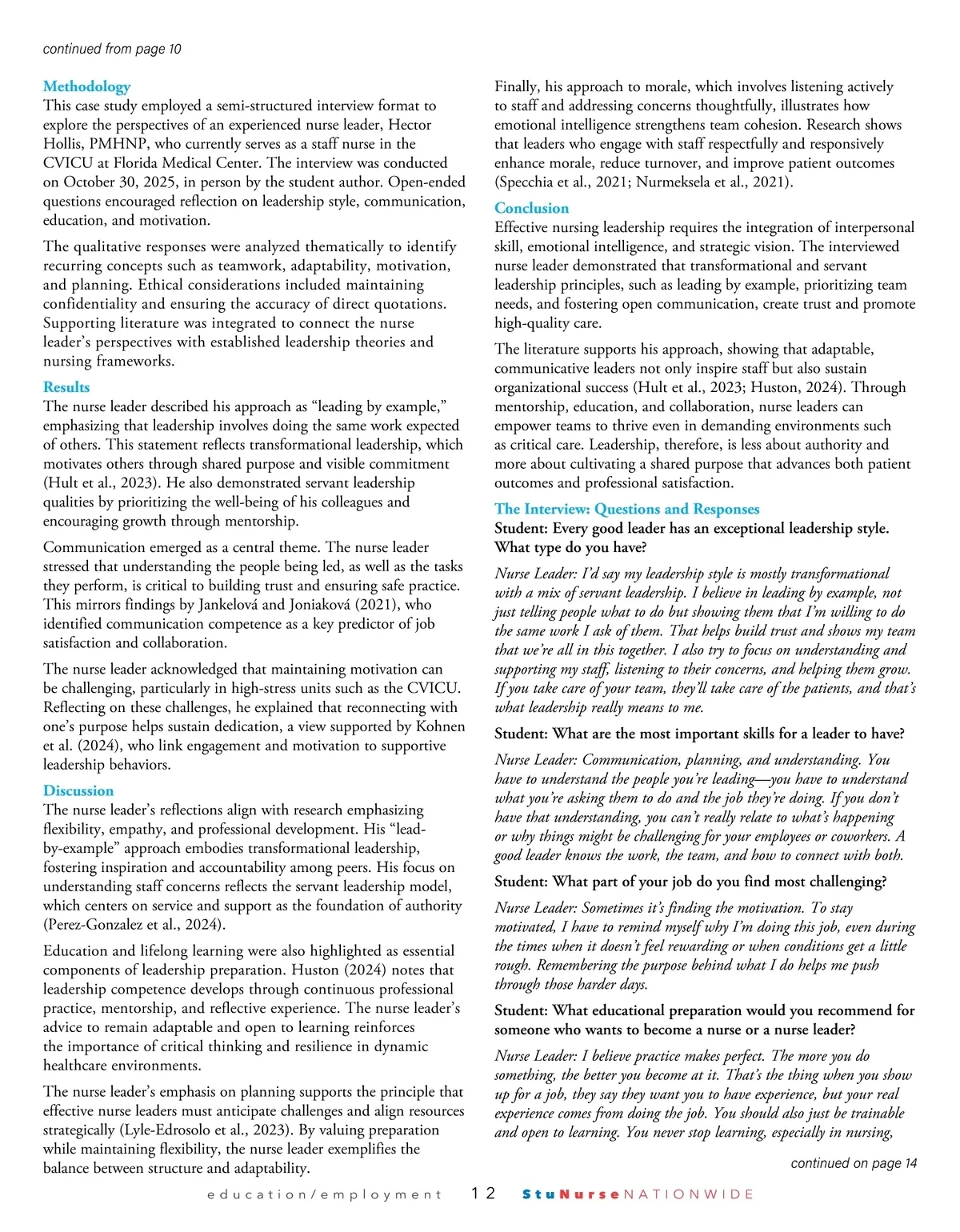 continued from page 10

Methodology
This case study employed a semi-structured interview format to explore the perspectives of an experienced nurse leader, Hector Hollis, PMHNP, who currently serves as a staff nurse in the CVICU at Florida Medical Center. The interview was conducted on October 30, 2025, in person by the student author. Open-ended questions encouraged reflection on leadership style, communication, education, and motivation.

The qualitative responses were analyzed thematically to identify recurring concepts such as teamwork, adaptability, motivation, and planning. Ethical considerations included maintaining confidentiality and ensuring the accuracy of direct quotations. Supporting literature was integrated to connect the nurse leader's perspectives with established leadership theories and nursing frameworks.

Results
The nurse leader described his approach as "leading by example," emphasizing that leadership involves doing the same work expected of others. This statement reflects transformational leadership, which motivates others through shared purpose and visible commitment (Hult et al., 2023). He also demonstrated servant leadership qualities by prioritizing the well-being of his colleagues and encouraging growth through mentorship.

Communication emerged as a central theme. The nurse leader stressed that understanding the people being led, as well as the tasks they perform, is critical to building trust and ensuring safe practice. This mirrors findings by Jankelová and Joniaková (2021), who identified communication competence as a key predictor of job satisfaction and collaboration.

The nurse leader acknowledged that maintaining motivation can be challenging, particularly in high-stress units such as the CVICU. Reflecting on these challenges, he explained that reconnecting with one's purpose helps sustain dedication, a view supported by Kohnen et al. (2024), who link engagement and motivation to supportive leadership behaviors.

Discussion
The nurse leader's reflections align with research emphasizing flexibility, empathy, and professional development. His "lead-by-example" approach embodies transformational leadership, fostering inspiration and accountability among peers. His focus on understanding staff concerns reflects the servant leadership model, which centers on service and support as the foundation of authority (Perez-Gonzalez et al., 2024).

Education and lifelong learning were also highlighted as essential components of leadership preparation. Huston (2024) notes that leadership competence develops through continuous professional practice, mentorship, and reflective experience. The nurse leader's advice to remain adaptable and open to learning reinforces the importance of critical thinking and resilience in dynamic healthcare environments.

The nurse leader's emphasis on planning supports the principle that effective nurse leaders must anticipate challenges and align resources strategically (Lyle-Edrosolo et al., 2023). By valuing preparation while maintaining flexibility, the nurse leader exemplifies the balance between structure and adaptability.

Finally, his approach to morale, which involves listening actively to staff and addressing concerns thoughtfully, illustrates how emotional intelligence strengthens team cohesion. Research shows that leaders who engage with staff respectfully and responsively enhance morale, reduce turnover, and improve patient outcomes (Specchia et al., 2021; Nurmeksela et al., 2021).

Conclusion
Effective nursing leadership requires the integration of interpersonal skill, emotional intelligence, and strategic vision. The interviewed nurse leader demonstrated that transformational and servant leadership principles, such as leading by example, prioritizing team needs, and fostering open communication, create trust and promote high-quality care.

The literature supports his approach, showing that adaptable, communicative leaders not only inspire staff but also sustain organizational success (Hult et al., 2023; Huston, 2024). Through mentorship, education, and collaboration, nurse leaders can empower teams to thrive even in demanding environments such as critical care. Leadership, therefore, is less about authority and more about cultivating a shared purpose that advances both patient outcomes and professional satisfaction.

The Interview: Questions and Responses
Student: Every good leader has an exceptional leadership style. What type do you have?

Nurse Leader: I'd say my leadership style is mostly transformational with a mix of servant leadership. I believe in leading by example, not just telling people what to do but showing them that I'm willing to do the same work I ask of them. That helps build trust and shows my team that we're all in this together. I also try to focus on understanding and supporting my staff, listening to their concerns, and helping them grow. If you take care of your team, they'll take care of the patients, and that's what leadership really means to me.

Student: What are the most important skills for a leader to have?

Nurse Leader: Communication, planning, and understanding. You have to understand the people you're leading—you have to understand what you're asking them to do and the job they're doing. If you don't have that understanding, you can't really relate to what's happening or why things might be challenging for your employees or coworkers. A good leader knows the work, the team, and how to connect with both.

Student: What part of your job do you find most challenging?

Nurse Leader: Sometimes it's finding the motivation. To stay motivated, I have to remind myself why I'm doing this job, even during the times when it doesn't feel rewarding or when conditions get a little rough. Remembering the purpose behind what I do helps me push through those harder days.

Student: What educational preparation would you recommend for someone who wants to become a nurse or a nurse leader?

Nurse Leader: I believe practice makes perfect. The more you do something, the better you become at it. That's the thing when you show up for a job, they say they want you to have experience, but your real experience comes from doing the job. You should also just be trainable and open to learning. You never stop learning, especially in nursing,

continued on page 14

education/employment 12 StuNurse NATIONWIDE